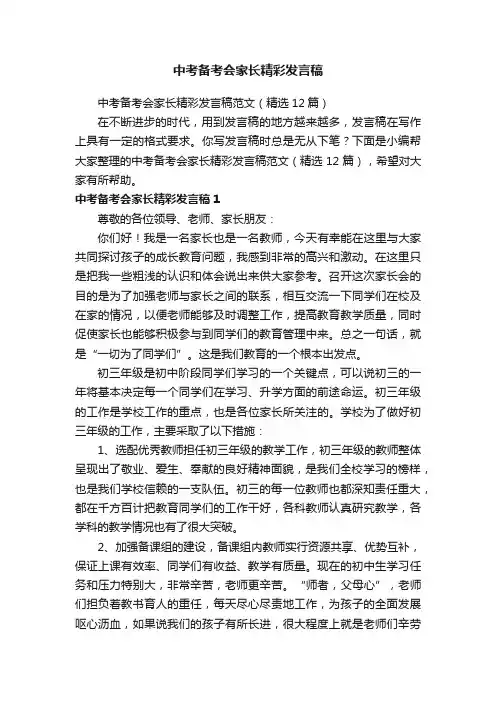 中考备考会家长精彩发言稿

中考备考会家长精彩发言稿范文（精选12篇）

在不断进步的时代，用到发言稿的地方越来越多，发言稿在写作上具有一定的格式要求。你写发言稿时总是无从下笔？下面是小编帮大家整理的中考备考会家长精彩发言稿范文（精选12篇），希望对大家有所帮助。

中考备考会家长精彩发言稿1

尊敬的各位领导、老师、家长朋友：

你们好！我是一名家长也是一名教师，今天有幸能在这里与大家共同探讨孩子的成长教育问题，我感到非常的高兴和激动。在这里只是把我一些粗浅的认识和体会说出来供大家参考。召开这次家长会的目的是为了加强老师与家长之间的联系，相互交流一下同学们在校及在家的情况，以便老师能够及时调整工作，提高教育教学质量，同时促使家长也能够积极参与到同学们的教育管理中来。总之一句话，就是“一切为了同学们”。这是我们教育的一个根本出发点。

初三年级是初中阶段同学们学习的一个关键点，可以说初三的一年将基本决定每一个同学们在学习、升学方面的前途命运。初三年级的工作是学校工作的重点，也是各位家长所关注的。学校为了做好初三年级的工作，主要采取了以下措施：

1、选配优秀教师担任初三年级的教学工作，初三年级的教师整体呈现出了敬业、爱生、奉献的良好精神面貌，是我们全校学习的榜样，也是我们学校信赖的一支队伍。初三的每一位教师也都深知责任重大，都在千方百计把教育同学们的工作干好，各科教师认真研究教学，各学科的教学情况也有了很大突破。

2、加强备课组的建设，备课组内教师实行资源共享、优势互补，保证上课有效率、同学们有收益、教学有质量。现在的初中生学习任务和压力特别大，非常辛苦，老师更辛苦。“师者，父母心”，老师们担负着教书育人的重任，每天尽心尽责地工作，为孩子的全面发展呕心沥血，如果说我们的孩子有所长进，很大程度上就是老师们辛劳